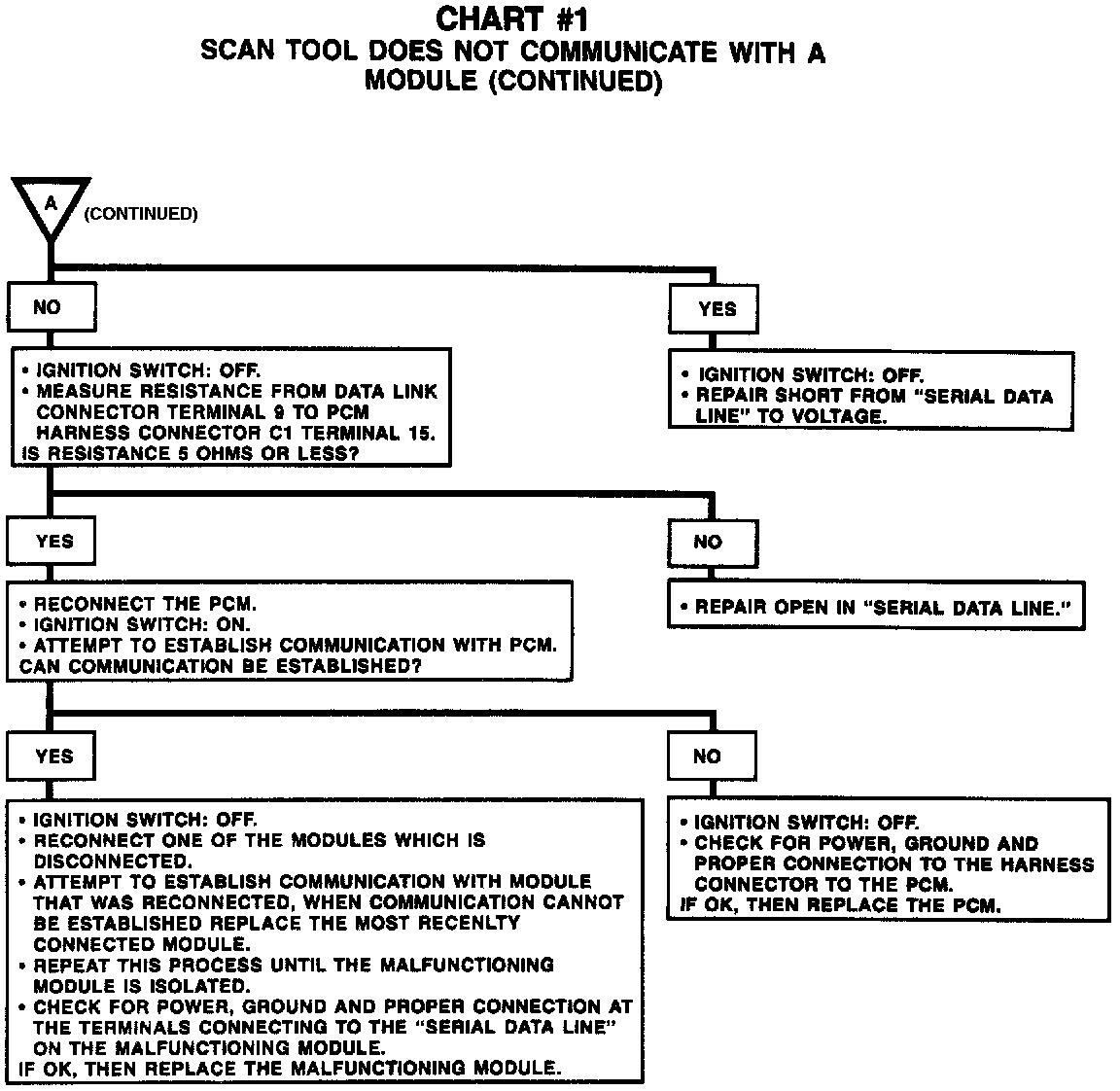 CHART #1
SCAN TOOL DOES NOT COMMUNICATE WITH A MODULE (CONTINUED)

A (CONTINUED)

NO

• IGNITION SWITCH: OFF.
• MEASURE RESISTANCE FROM DATA LINK CONNECTOR TERMINAL 9 TO PCM HARNESS CONNECTOR C1 TERMINAL 15.
IS RESISTANCE 5 OHMS OR LESS?

YES

• IGNITION SWITCH: OFF.
• REPAIR SHORT FROM "SERIAL DATA LINE" TO VOLTAGE.

YES

• RECONNECT THE PCM.
• IGNITION SWITCH: ON.
• ATTEMPT TO ESTABLISH COMMUNICATION WITH PCM.
CAN COMMUNICATION BE ESTABLISHED?

NO

• REPAIR OPEN IN "SERIAL DATA LINE."

YES

• IGNITION SWITCH: OFF.
• RECONNECT ONE OF THE MODULES WHICH IS DISCONNECTED.
• ATTEMPT TO ESTABLISH COMMUNICATION WITH MODULE THAT WAS RECONNECTED, WHEN COMMUNICATION CANNOT BE ESTABLISHED REPLACE THE MOST RECENLTY CONNECTED MODULE.
• REPEAT THIS PROCESS UNTIL THE MALFUNCTIONING MODULE IS ISOLATED.
• CHECK FOR POWER, GROUND AND PROPER CONNECTION AT THE TERMINALS CONNECTING TO THE "SERIAL DATA LINE" ON THE MALFUNCTIONING MODULE.
IF OK, THEN REPLACE THE MALFUNCTIONING MODULE.

NO

• IGNITION SWITCH: OFF.
• CHECK FOR POWER, GROUND AND PROPER CONNECTION TO THE HARNESS CONNECTOR TO THE PCM.
IF OK, THEN REPLACE THE PCM.